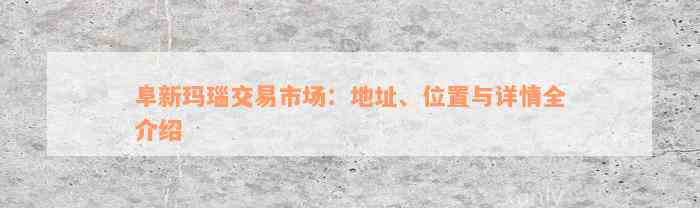 阜新玛瑙交易市场：地址、位置与详情全介绍